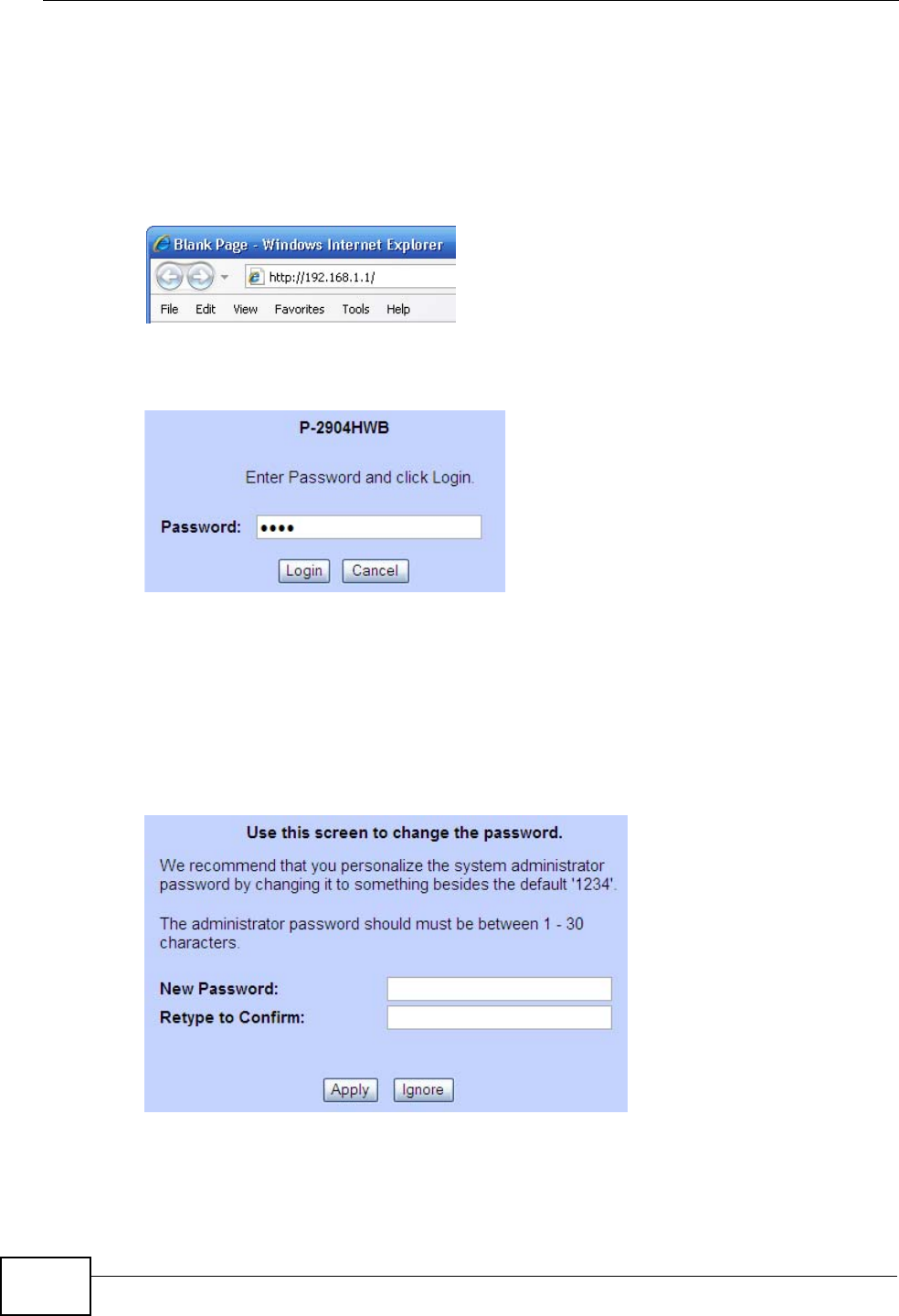 Blank Page - Windows Internet Explorer

http://192.168.1.1/

File Edit View Favorites Tools Help

P-2904HWB

Enter Password and click Login.

Password: ••••

Login Cancel

Use this screen to change the password.

We recommend that you personalize the system administrator password by changing it to something besides the default '1234'.

The administrator password should must be between 1 - 30 characters.

New Password:
Retype to Confirm:

Apply Ignore